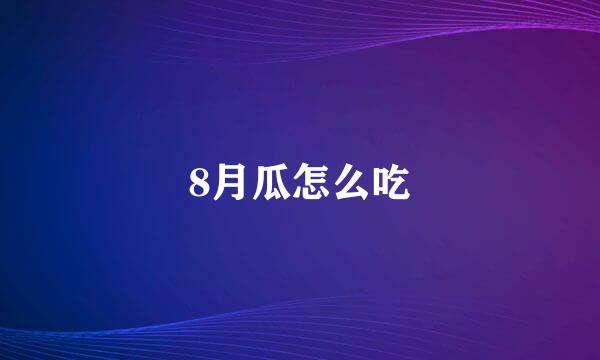 8月瓜怎么吃